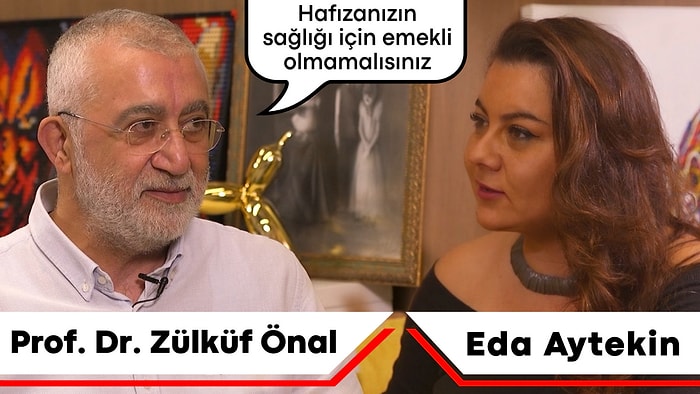 Hafızanızın sağlığı için emekli olmamalısınız

Prof. Dr. Zülküf Önal

Eda Aytekin